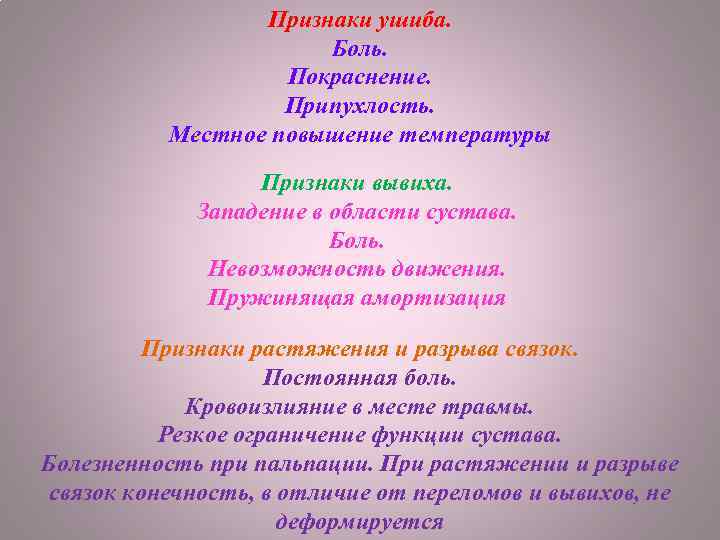 Признаки ушиба.
Боль.
Покраснение.
Припухлость.
Местное повышение температуры

Признаки вывиха.
Западение в области сустава.
Боль.
Невозможность движения.
Пружинящая амортизация

Признаки растяжения и разрыва связок.
Постоянная боль.
Кровоизлияние в месте травмы.
Резкое ограничение функции сустава.
Болезненность при пальпации. При растяжении и разрыве связок конечность, в отличие от переломов и вывихов, не деформируется